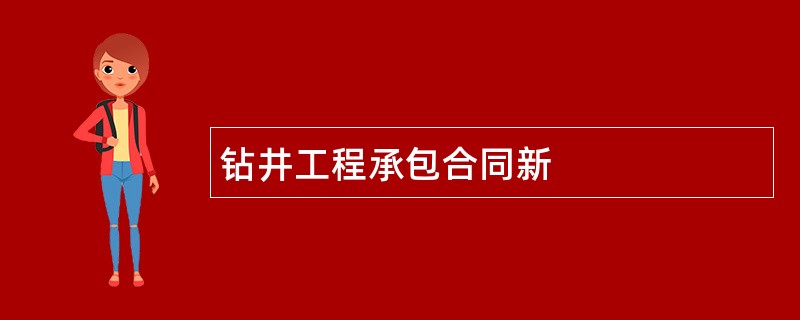 钻井工程承包合同新